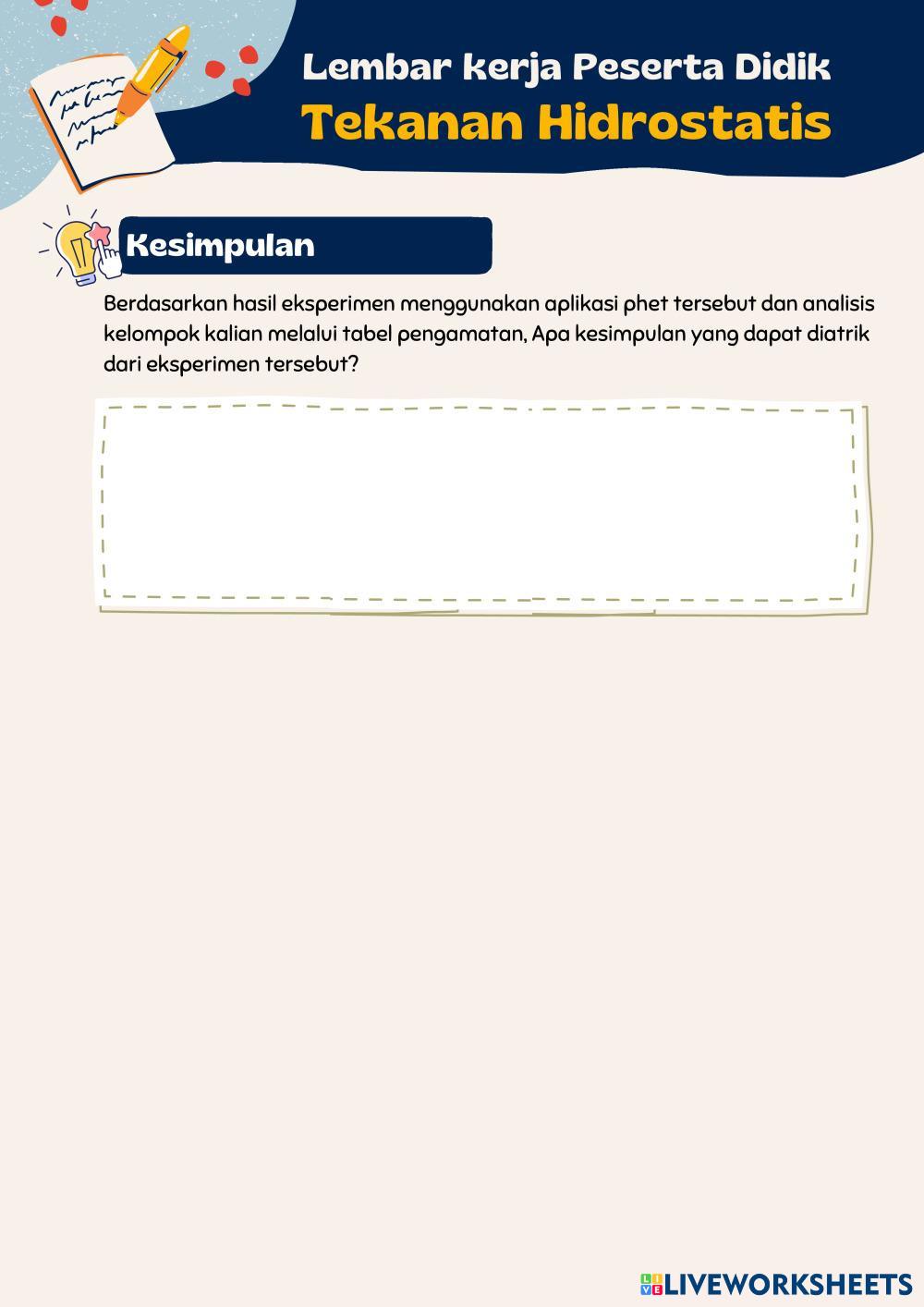 Lembar kerja Peserta Didik
Tekanan Hidrostatis

Kesimpulan

Berdasarkan hasil eksperimen menggunakan aplikasi phet tersebut dan analisis kelompok kalian melalui tabel pengamatan, Apa kesimpulan yang dapat diatrik dari eksperimen tersebut?

LIVEWORKSHEETS